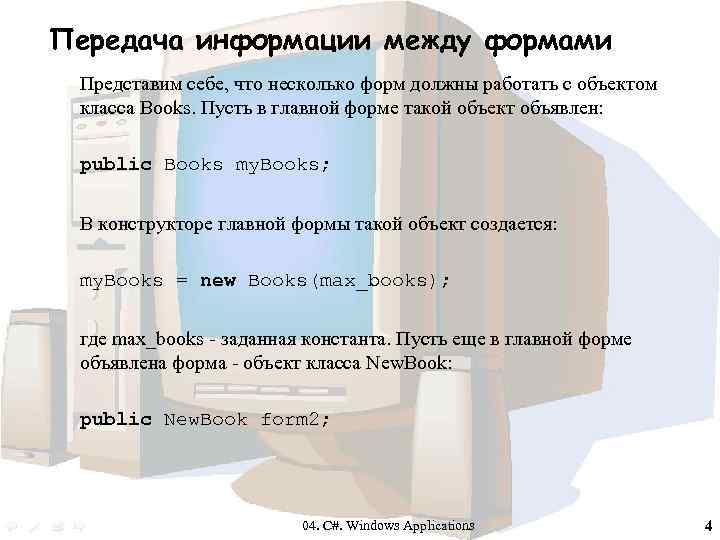 Передача информации между формами

Представим себе, что несколько форм должны работать с объектом класса Books. Пусть в главной форме такой объект объявлен:

public Books myBooks;

В конструкторе главной формы такой объект создается:

myBooks = new Books(max_books);

где max_books - заданная константа. Пусть еще в главной форме объявлена форма - объект класса NewBook:

public NewBook form2;

04. C#. Windows Applications

4